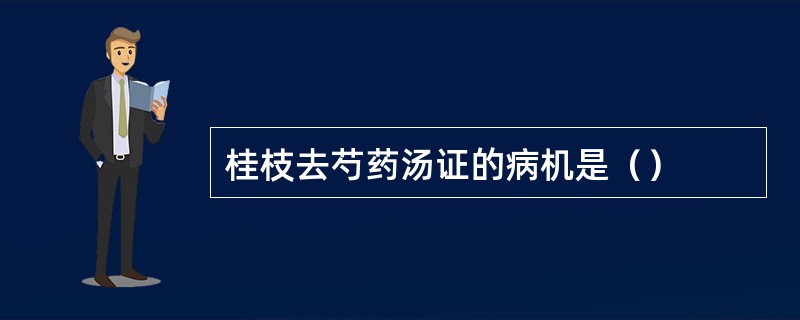 桂枝去芍药汤证的病机是（）